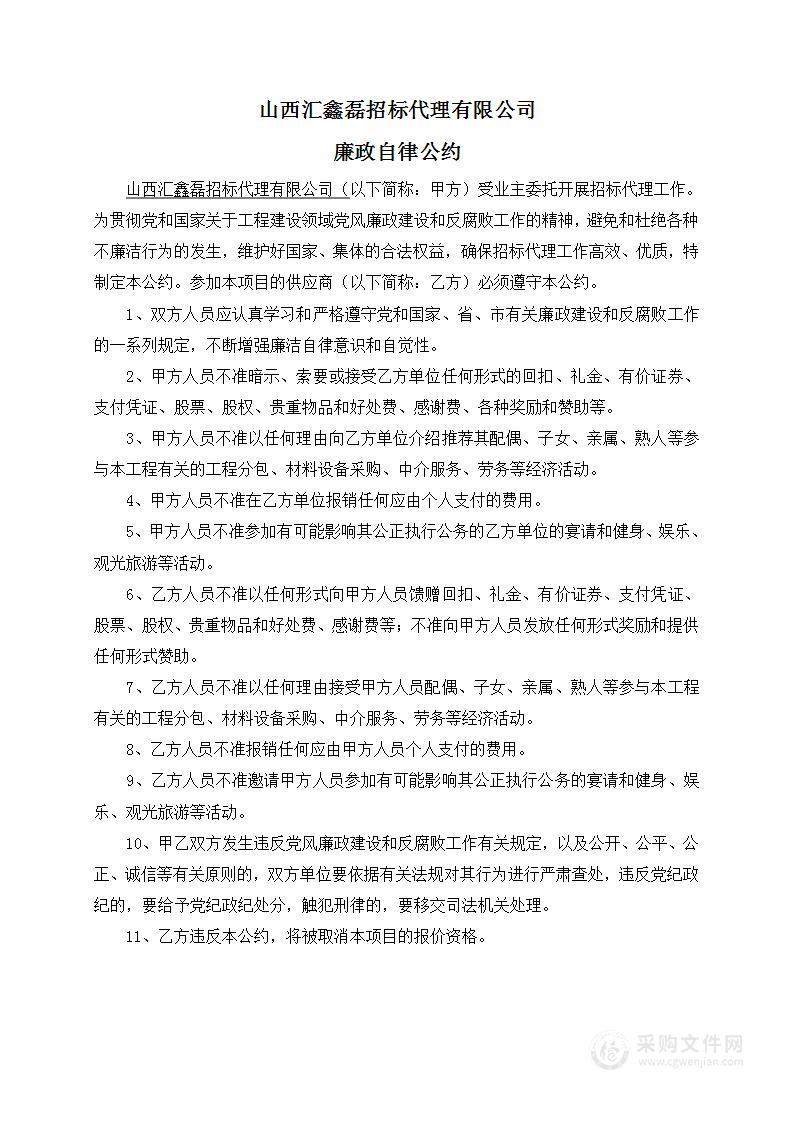 山西汇鑫磊招标代理有限公司

廉政自律公约

山西汇鑫磊招标代理有限公司（以下简称：甲方）受业主委托开展招标代理工作。为贯彻党和国家关于工程建设领域党风廉政建设和反腐败工作的精神，避免和杜绝各种不廉洁行为的发生，维护好国家、集体的合法权益，确保招标代理工作高效、优质，特制定本公约。参加本项目的供应商（以下简称：乙方）必须遵守本公约。

1、双方人员应认真学习和严格遵守党和国家、省、市有关廉政建设和反腐败工作的一系列规定，不断增强廉洁自律意识和自觉性。

2、甲方人员不准暗示、索要或接受乙方单位任何形式的回扣、礼金、有价证券、支付凭证、股票、股权、贵重物品和好处费、感谢费、各种奖励和赞助等。

3、甲方人员不准以任何理由向乙方单位介绍推荐其配偶、子女、亲属、熟人等参与本工程有关的工程分包、材料设备采购、中介服务、劳务等经济活动。

4、甲方人员不准在乙方单位报销任何应由个人支付的费用。

5、甲方人员不准参加有可能影响其公正执行公务的乙方单位的宴请和健身、娱乐、观光旅游等活动。

6、乙方人员不准以任何形式向甲方人员馈赠回扣、礼金、有价证券、支付凭证、股票、股权、贵重物品和好处费、感谢费等；不准向甲方人员发放任何形式奖励和提供任何形式赞助。

7、乙方人员不准以任何理由接受甲方人员配偶、子女、亲属、熟人等参与本工程有关的工程分包、材料设备采购、中介服务、劳务等经济活动。

8、乙方人员不准报销任何应由甲方人员个人支付的费用。

9、乙方人员不准邀请甲方人员参加有可能影响其公正执行公务的宴请和健身、娱乐、观光旅游等活动。

10、甲乙双方发生违反党风廉政建设和反腐败工作有关规定，以及公开、公平、公正、诚信等有关原则的，双方单位要依据有关法规对其行为进行严肃查处，违反党纪政纪的，要给予党纪政纪处分，触犯刑律的，要移交司法机关处理。

11、乙方违反本公约，将被取消本项目的报价资格。

采购文件网
www.cgwenjian.com